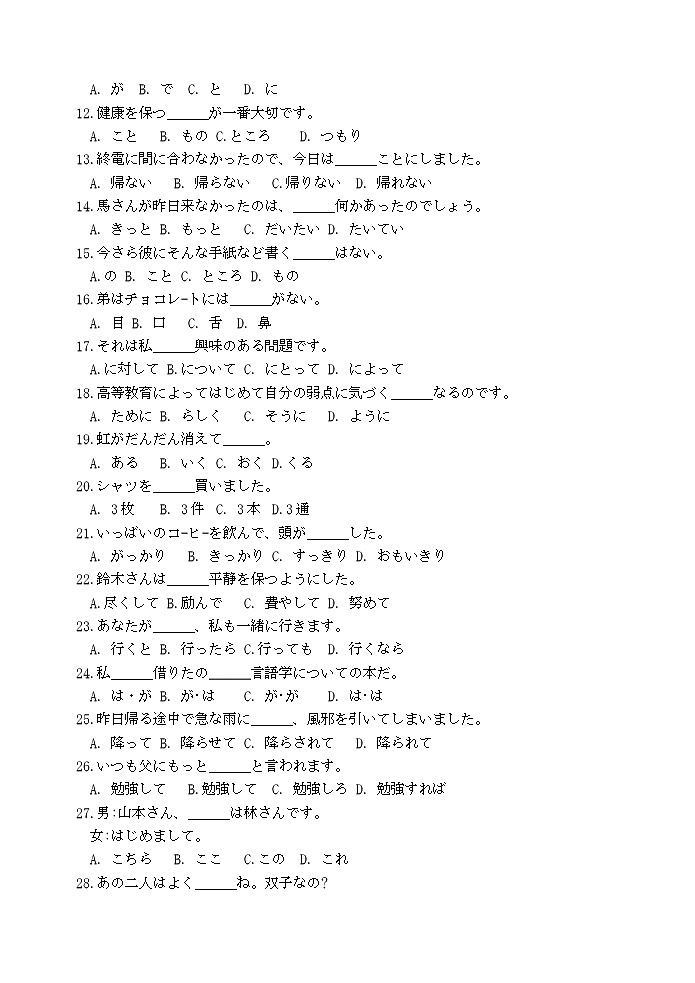 A. が　B. で　C. と　D. に
12.健康を保つ______が一番大切です。
A. こと　B. もの C.ところ　D. つもり
13.終電に間に合わなかったので、今日は______ことにしました。
A. 帰ない　B. 帰らない　C.帰りない　D. 帰れない
14.馬さんが昨日来なかったのは、______何かあったのでしょう。
A. きっと B. もっと　C. だいたい D. たいてい
15.今さら彼にそんな手紙など書く______はない。
A.の B. こと C. ところ D. もの
16.弟はチョコレートには______がない。
A. 目 B. 口　C. 舌　D. 鼻
17.それは私______興味のある問題です。
A.に対して B.について C. にとって D. によって
18.高等教育によってはじめて自分の弱点に気づく______なるのです。
A. ために B. らしく　C. そうに　D. ように
19.虹がだんだん消えて______。
A. ある　B. いく C. おく D.くる
20.シャツを______買いました。
A. 3枚　B. 3件 C. 3本 D.3通
21.いっぱいのコーヒーを飲んで、頭が______した。
A. がっかり　B. きっかり C. すっきり D. おもいきり
22.鈴木さんは______平静を保つようにした。
A.尽くして B.励んで　C. 費やして D. 努めて
23.あなたが______、私も一緒に行きます。
A. 行くと B. 行ったら C.行っても　D. 行くなら
24.私______借りたの______言語学についての本だ。
A. は・が B. が・は　C. が・が　D. は・は
25.昨日帰る途中で急な雨に______、風邪を引いてしまいました。
A. 降って B. 降らせて C. 降らされて　D. 降られて
26.いつも父にもっと______と言われます。
A. 勉強して　B.勉強して　C. 勉強しろ D. 勉強すれば
27.男：山本さん、______は林さんです。
女：はじめまして。
A. こちら　B. ここ　C.この　D. これ
28.あの二人はよく______ね。双子なの?